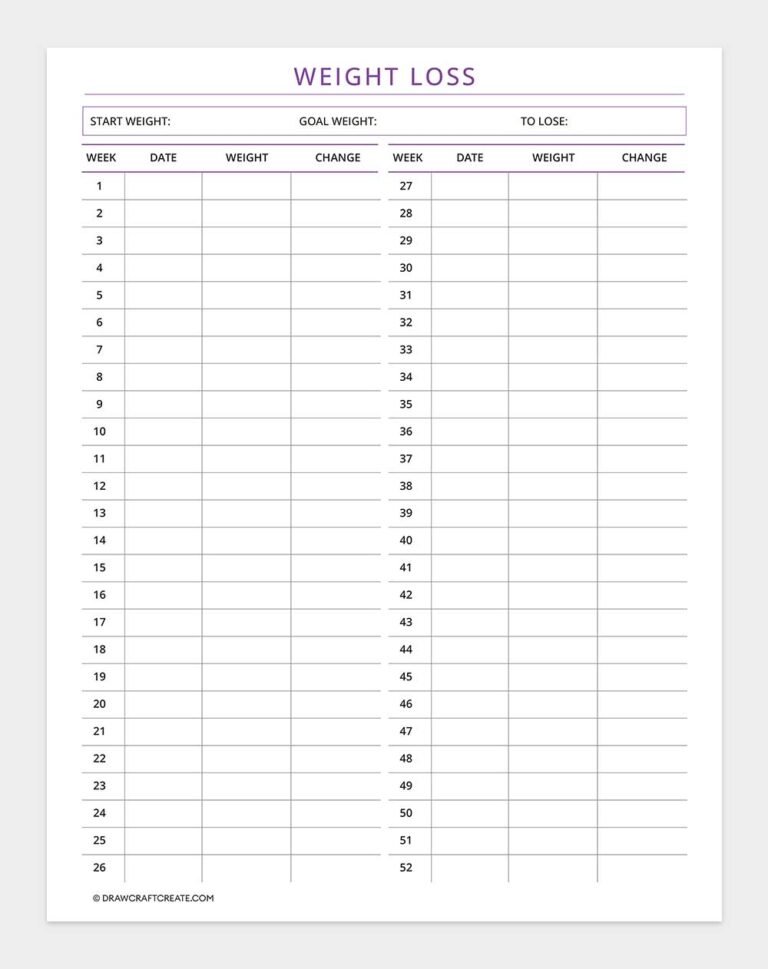 WEIGHT LOSS

START WEIGHT: GOAL WEIGHT: TO LOSE:

| WEEK | DATE | WEIGHT | CHANGE |
|---|---|---|---|
| 1 | | | |
| 2 | | | |
| 3 | | | |
| 4 | | | |
| 5 | | | |
| 6 | | | |
| 7 | | | |
| 8 | | | |
| 9 | | | |
| 10 | | | |
| 11 | | | |
| 12 | | | |
| 13 | | | |
| 14 | | | |
| 15 | | | |
| 16 | | | |
| 17 | | | |
| 18 | | | |
| 19 | | | |
| 20 | | | |
| 21 | | | |
| 22 | | | |
| 23 | | | |
| 24 | | | |
| 25 | | | |
| 26 | | | |

| WEEK | DATE | WEIGHT | CHANGE |
|---|---|---|---|
| 27 | | | |
| 28 | | | |
| 29 | | | |
| 30 | | | |
| 31 | | | |
| 32 | | | |
| 33 | | | |
| 34 | | | |
| 35 | | | |
| 36 | | | |
| 37 | | | |
| 38 | | | |
| 39 | | | |
| 40 | | | |
| 41 | | | |
| 42 | | | |
| 43 | | | |
| 44 | | | |
| 45 | | | |
| 46 | | | |
| 47 | | | |
| 48 | | | |
| 49 | | | |
| 50 | | | |
| 51 | | | |
| 52 | | | |

© DRAWCRAFTCREATE.COM